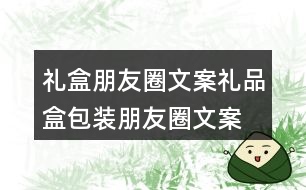 礼盒朋友圈文案礼品盒包装朋友圈文案